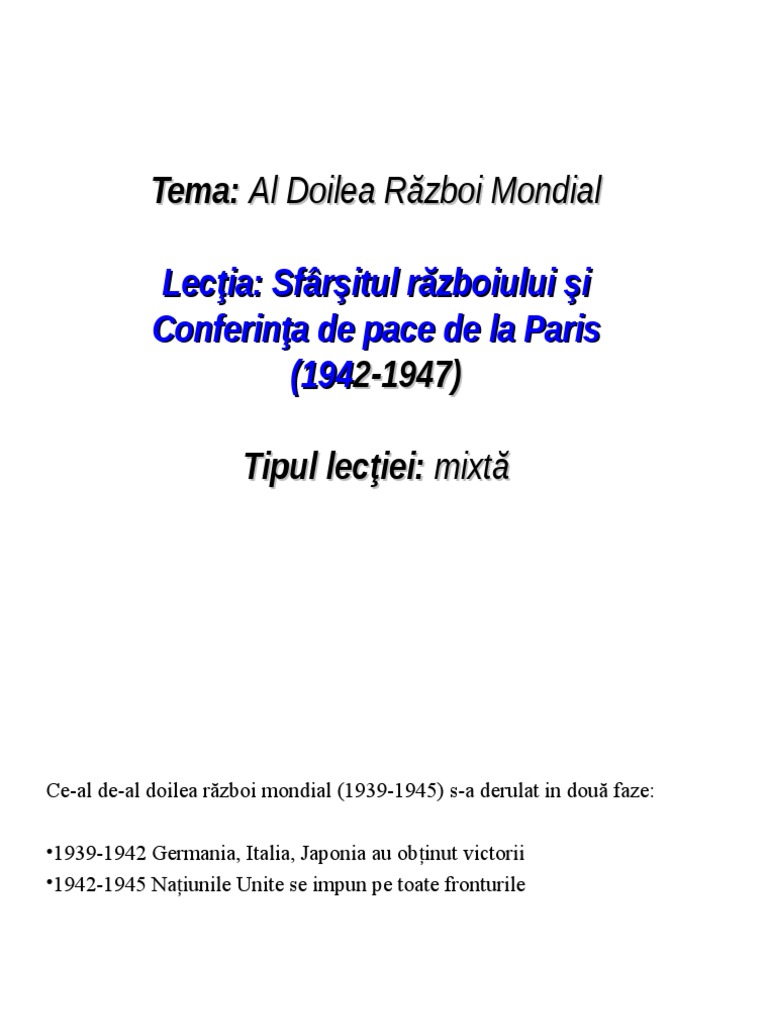 Tema: Al Doilea Război Mondial

Lecţia: Sfârşitul războiului şi Conferinţa de pace de la Paris (1942-1947)

Tipul lecţiei: mixtă

Ce-al de-al doilea război mondial (1939-1945) s-a derulat in două faze:

•1939-1942 Germania, Italia, Japonia au obținut victorii
•1942-1945 Națiunile Unite se impun pe toate fronturile